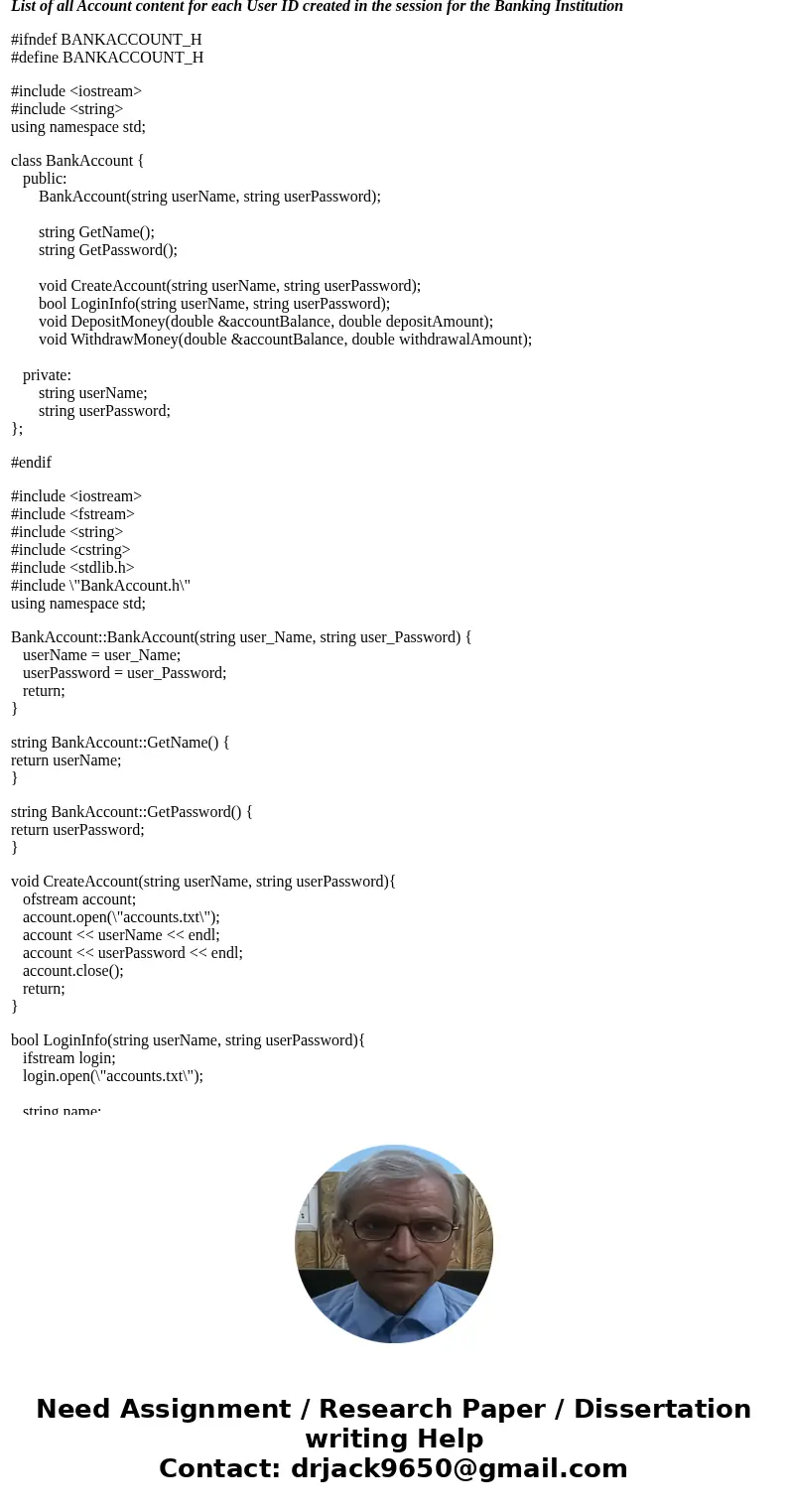 List of all Account content for each User ID created in the session for the Banking Institution

#ifndef BANKACCOUNT_H
#define BANKACCOUNT_H

#include <iostream>
#include <string>
using namespace std;

class BankAccount {
public:
BankAccount(string userName, string userPassword);

string GetName();
string GetPassword();

void CreateAccount(string userName, string userPassword);
bool LoginInfo(string userName, string userPassword);
void DepositMoney(double &accountBalance, double depositAmount);
void WithdrawMoney(double &accountBalance, double withdrawalAmount);

private:
string userName;
string userPassword;
};

#endif

#include <iostream>
#include <fstream>
#include <string>
#include <cstring>
#include <stdlib.h>
#include \"BankAccount.h\"
using namespace std;

BankAccount::BankAccount(string user_Name, string user_Password) {
userName = user_Name;
userPassword = user_Password;
return;
}

string BankAccount::GetName() {
return userName;
}

string BankAccount::GetPassword() {
return userPassword;
}

void CreateAccount(string userName, string userPassword){
ofstream account;
account.open(\"accounts.txt\");
account << userName << endl;
account << userPassword << endl;
account.close();
return;
}

bool LoginInfo(string userName, string userPassword){
ifstream login;
login.open(\"accounts.txt\");

string name;

Need Assignment / Research Paper / Dissertation writing Help
Contact: drjack9650@gmail.com